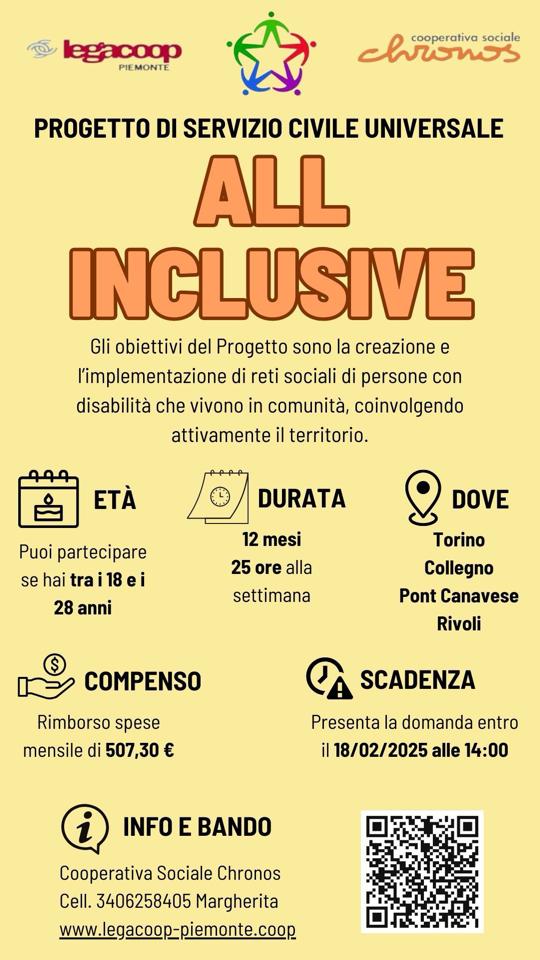 legacoop PIEMONTE

cooperativa sociale chronos

PROGETTO DI SERVIZIO CIVILE UNIVERSALE

ALL INCLUSIVE

Gli obiettivi del Progetto sono la creazione e l'implementazione di reti sociali di persone con disabilità che vivono in comunità, coinvolgendo attivamente il territorio.

ETÀ

Puoi partecipare se hai tra i 18 e i 28 anni

DURATA

12 mesi
25 ore alla settimana

DOVE

Torino
Collegno
Pont Canavese
Rivoli

COMPENSO

Rimborso spese mensile di 507,30 €

SCADENZA

Presenta la domanda entro il 18/02/2025 alle 14:00

INFO E BANDO

Cooperativa Sociale Chronos
Cell. 3406258405 Margherita
www.legacoop-piemonte.coop